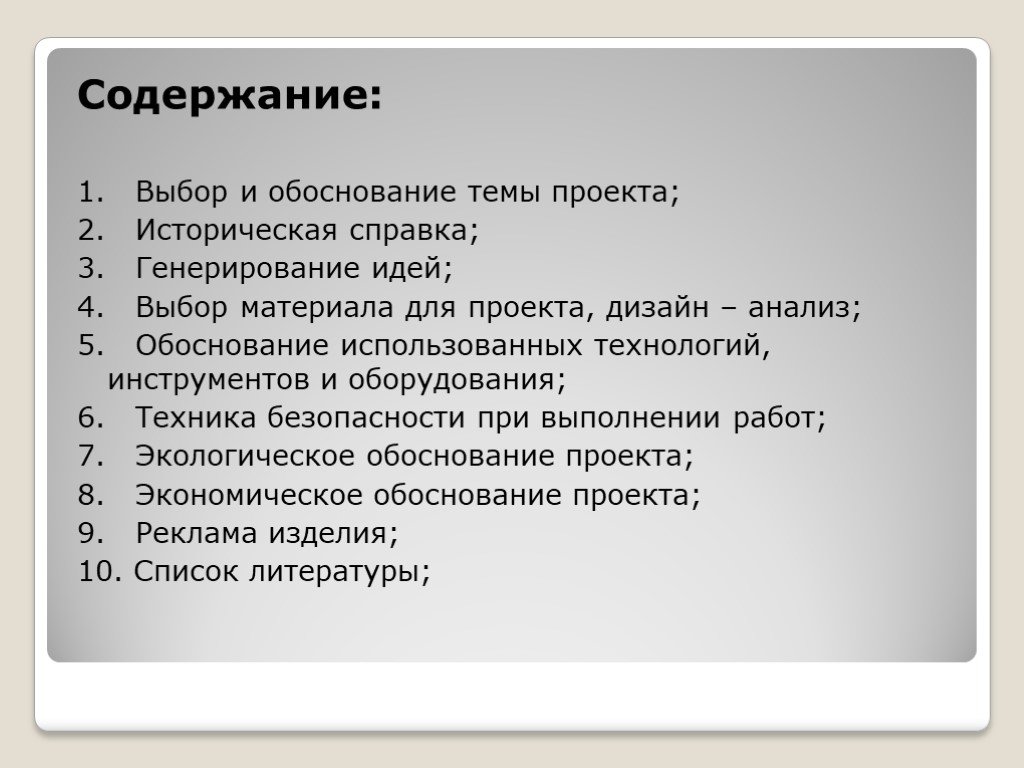 Содержание:

1. Выбор и обоснование темы проекта;
2. Историческая справка;
3. Генерирование идей;
4. Выбор материала для проекта, дизайн – анализ;
5. Обоснование использованных технологий, инструментов и оборудования;
6. Техника безопасности при выполнении работ;
7. Экологическое обоснование проекта;
8. Экономическое обоснование проекта;
9. Реклама изделия;
10. Список литературы;